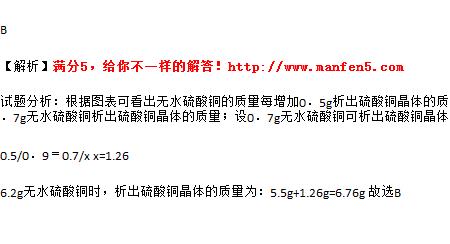 B

【解析】满分5，给你不一样的解答！http://www.manfen5.com

试题分析：根据图表可看出无水硫酸铜的质量每增加0．5g析出硫酸铜晶体的质
．7g无水硫酸铜析出硫酸铜晶体的质量；设0．7g无水硫酸铜可析出硫酸铜晶体

0.5/0．9 = 0.7/x x=1.26

6.2g无水硫酸铜时，析出硫酸铜晶体的质量为：5.5g+1.26g=6.76g 故选B